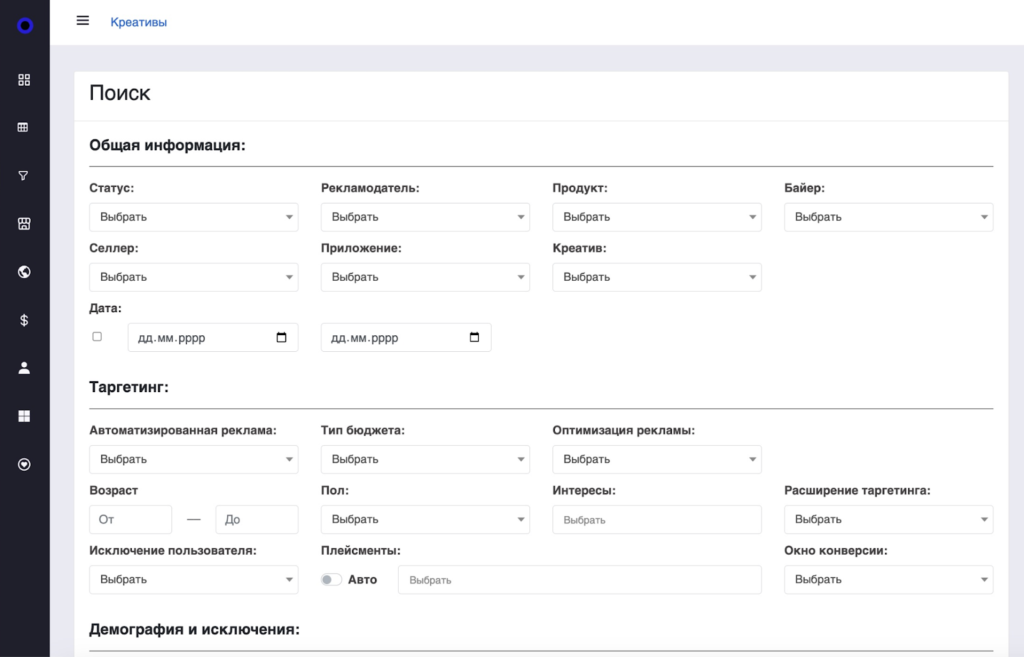 Креативы

Поиск

Общая информация:

Статус:
Выбрать

Рекламодатель:
Выбрать

Продукт:
Выбрать

Байер:
Выбрать

Селлер:
Выбрать

Приложение:
Выбрать

Креатив:
Выбрать

Дата:
дд.мм.рррр
дд.мм.рррр

Таргетинг:

Автоматизированная реклама:
Выбрать

Тип бюджета:
Выбрать

Оптимизация рекламы:
Выбрать

Возраст
От — До

Пол:
Выбрать

Интересы:
Выбрать

Расширение таргетинга:
Выбрать

Исключение пользователя:
Выбрать

Плейсменты:
Авто
Выбрать

Окно конверсии:
Выбрать

Демография и исключения: